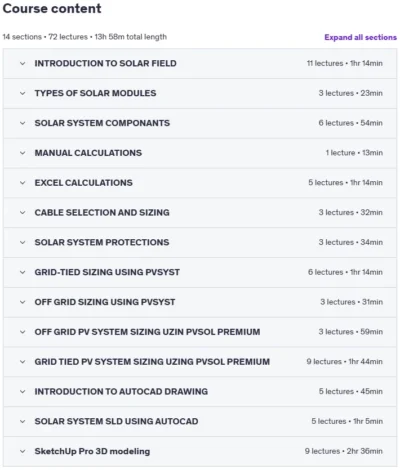 Course content

14 sections • 72 lectures • 13h 58m total length

Expand all sections

INTRODUCTION TO SOLAR FIELD 11 lectures • 1hr 14min

TYPES OF SOLAR MODULES 3 lectures • 23min

SOLAR SYSTEM COMPONANTS 6 lectures • 54min

MANUAL CALCULATIONS 1 lecture • 13min

EXCEL CALCULATIONS 5 lectures • 1hr 14min

CABLE SELECTION AND SIZING 3 lectures • 32min

SOLAR SYSTEM PROTECTIONS 3 lectures • 34min

GRID-TIED SIZING USING PVSYST 6 lectures • 1hr 14min

OFF GRID SIZING USING PVSYST 3 lectures • 31min

OFF GRID PV SYSTEM SIZING UZIN PVSOL PREMIUM 3 lectures • 59min

GRID TIED PV SYSTEM SIZING UZING PVSOL PREMIUM 9 lectures • 1hr 44min

INTRODUCTION TO AUTOCAD DRAWING 5 lectures • 45min

SOLAR SYSTEM SLD USING AUTOCAD 5 lectures • 1hr 5min

SketchUp Pro 3D modeling 9 lectures • 2hr 36min